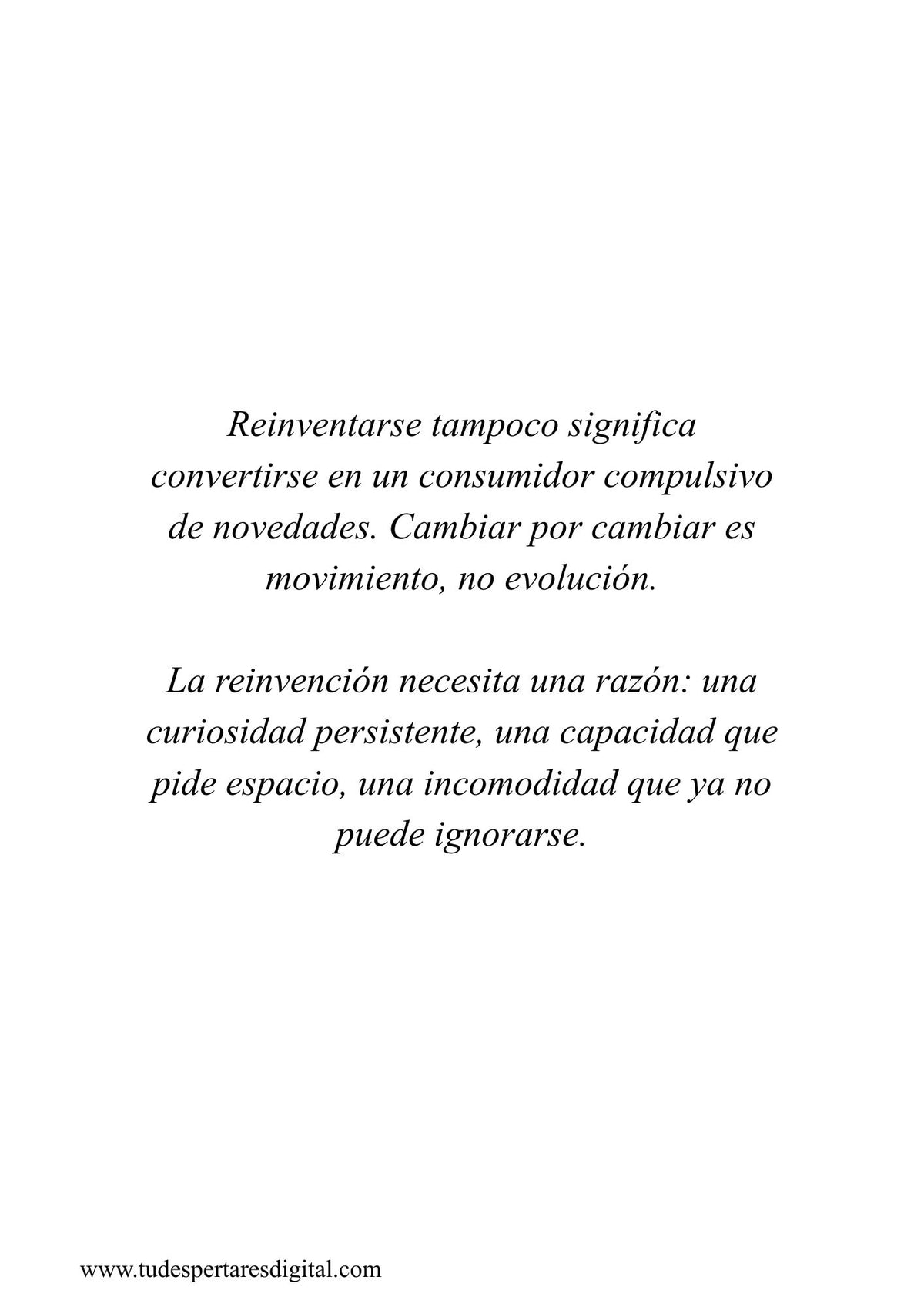 Reinventarse tampoco significa convertirse en un consumidor compulsivo de novedades. Cambiar por cambiar es movimiento, no evolución.

La reinvención necesita una razón: una curiosidad persistente, una capacidad que pide espacio, una incomodidad que ya no puede ignorarse.

www.tudespertaresdigital.com